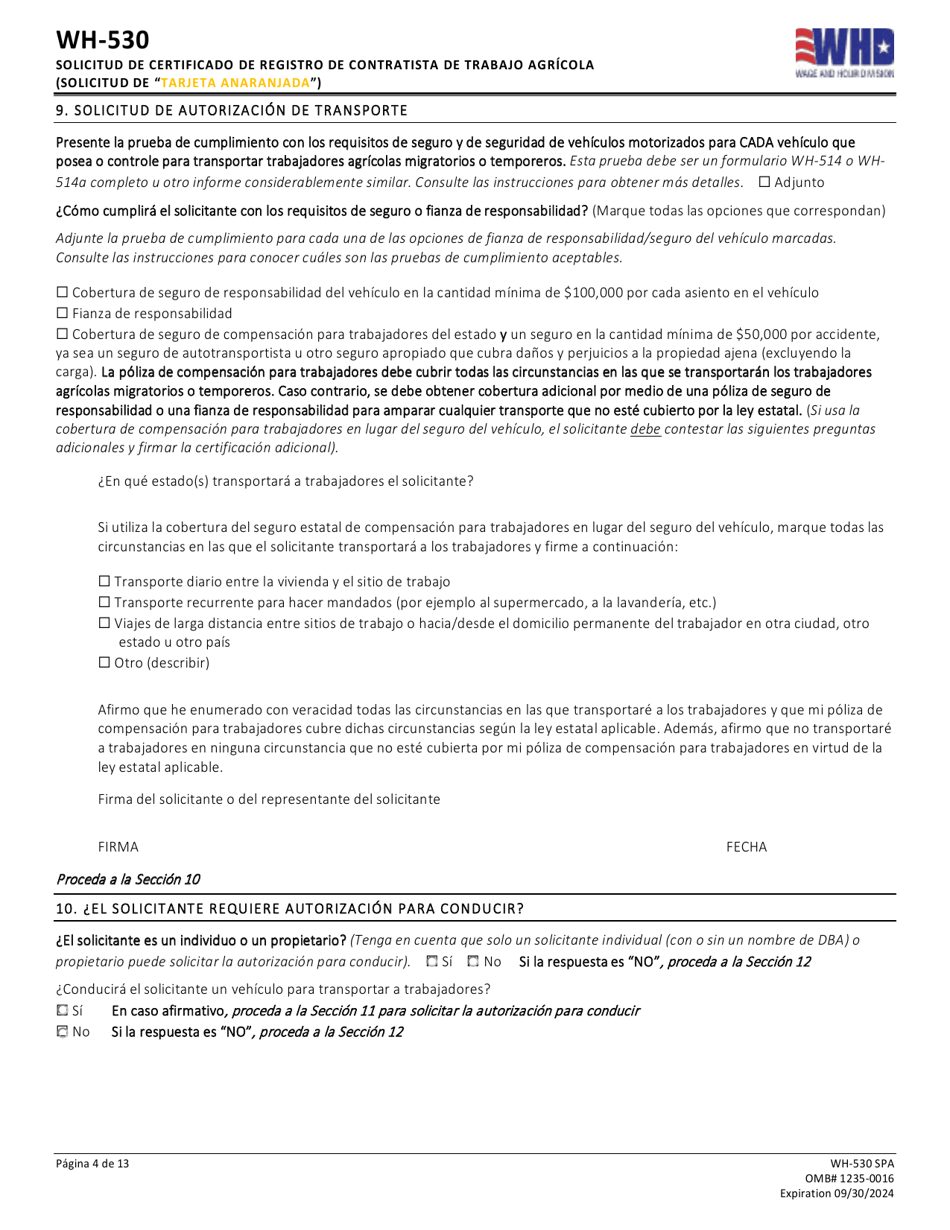 WH-530
SOLICITUD DE CERTIFICADO DE REGISTRO DE CONTRATISTA DE TRABAJO AGRÍCOLA
(SOLICITUD DE "TARJETA ANARANJADA")

WHD
WAGE AND HOUR DIVISION

9. SOLICITUD DE AUTORIZACIÓN DE TRANSPORTE

Presente la prueba de cumplimiento con los requisitos de seguro y de seguridad de vehículos motorizados para CADA vehículo que posea o controle para transportar trabajadores agrícolas migratorios o temporeros. Esta prueba debe ser un formulario WH-514 o WH-514a completo u otro informe considerablemente similar. Consulte las instrucciones para obtener más detalles. ☐ Adjunto

¿Cómo cumplirá el solicitante con los requisitos de seguro o fianza de responsabilidad? (Marque todas las opciones que correspondan)

Adjunte la prueba de cumplimiento para cada una de las opciones de fianza de responsabilidad/seguro del vehículo marcadas. Consulte las instrucciones para conocer cuáles son las pruebas de cumplimiento aceptables.

☐ Cobertura de seguro de responsabilidad del vehículo en la cantidad mínima de $100,000 por cada asiento en el vehículo
☐ Fianza de responsabilidad
☐ Cobertura de seguro de compensación para trabajadores del estado y un seguro en la cantidad mínima de $50,000 por accidente, ya sea un seguro de autotransportista u otro seguro apropiado que cubra daños y perjuicios a la propiedad ajena (excluyendo la carga). La póliza de compensación para trabajadores debe cubrir todas las circunstancias en las que se transportarán los trabajadores agrícolas migratorios o temporeros. Caso contrario, se debe obtener cobertura adicional por medio de una póliza de seguro de responsabilidad o una fianza de responsabilidad para amparar cualquier transporte que no esté cubierto por la ley estatal. (Si usa la cobertura de compensación para trabajadores en lugar del seguro del vehículo, el solicitante debe contestar las siguientes preguntas adicionales y firmar la certificación adicional).

¿En qué estado(s) transportará a trabajadores el solicitante?

Si utiliza la cobertura del seguro estatal de compensación para trabajadores en lugar del seguro del vehículo, marque todas las circunstancias en las que el solicitante transportará a los trabajadores y firme a continuación:

☐ Transporte diario entre la vivienda y el sitio de trabajo
☐ Transporte recurrente para hacer mandados (por ejemplo al supermercado, a la lavandería, etc.)
☐ Viajes de larga distancia entre sitios de trabajo o hacia/desde el domicilio permanente del trabajador en otra ciudad, otro estado u otro país
☐ Otro (describir)

Afirmo que he enumerado con veracidad todas las circunstancias en las que transportaré a los trabajadores y que mi póliza de compensación para trabajadores cubre dichas circunstancias según la ley estatal aplicable. Además, afirmo que no transportaré a trabajadores en ninguna circunstancia que no esté cubierta por mi póliza de compensación para trabajadores en virtud de la ley estatal aplicable.

Firma del solicitante o del representante del solicitante

FIRMA FECHA

Proceda a la Sección 10

10. ¿EL SOLICITANTE REQUIERE AUTORIZACIÓN PARA CONDUCIR?

¿El solicitante es un individuo o un propietario? (Tenga en cuenta que solo un solicitante individual (con o sin un nombre de DBA) o propietario puede solicitar la autorización para conducir). ☐ Sí ☐ No Si la respuesta es "NO", proceda a la Sección 12

¿Conducirá el solicitante un vehículo para transportar a trabajadores?
☐ Sí En caso afirmativo, proceda a la Sección 11 para solicitar la autorización para conducir
☐ No Si la respuesta es "NO", proceda a la Sección 12

Página 4 de 13
WH-530 SPA
OMB# 1235-0016
Expiration 09/30/2024